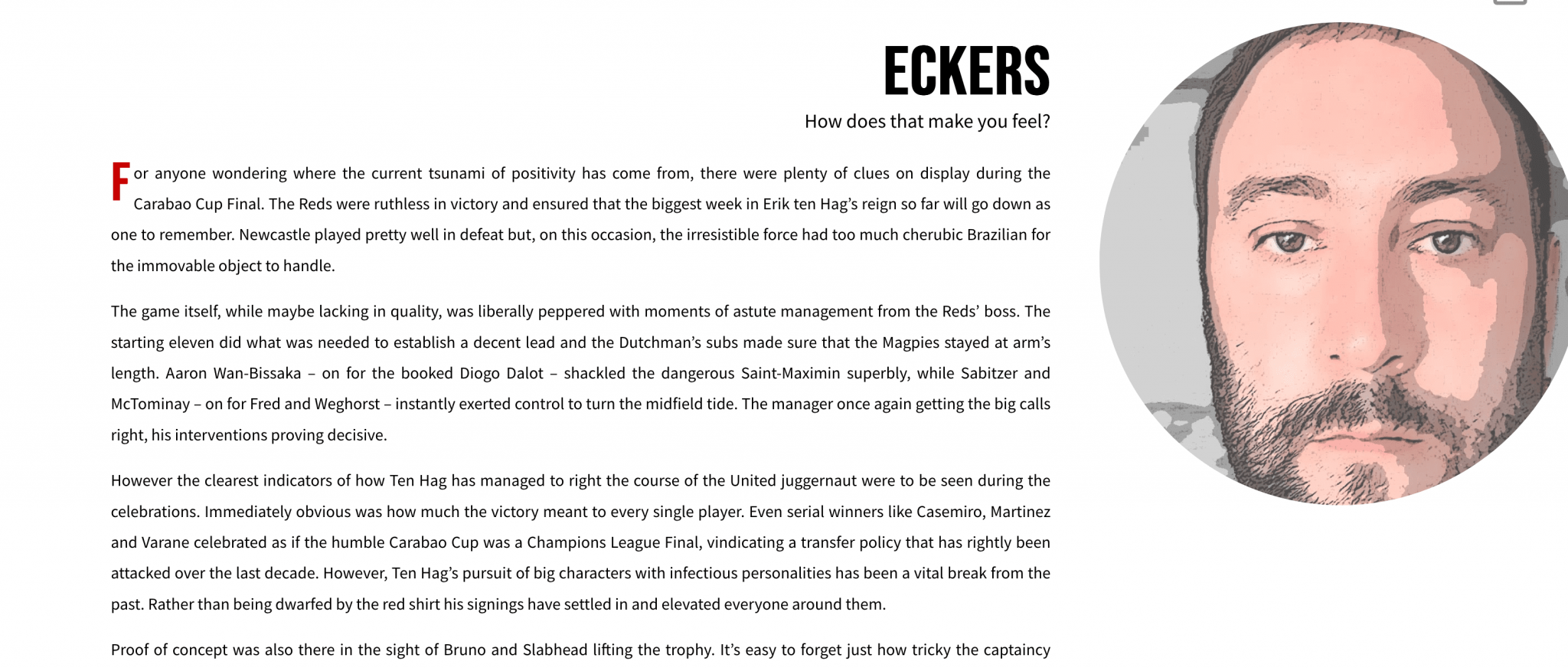 ECKERS

How does that make you feel?

For anyone wondering where the current tsunami of positivity has come from, there were plenty of clues on display during the Carabao Cup Final. The Reds were ruthless in victory and ensured that the biggest week in Erik ten Hag's reign so far will go down as one to remember. Newcastle played pretty well in defeat but, on this occasion, the irresistible force had too much cherubic Brazilian for the immovable object to handle.

The game itself, while maybe lacking in quality, was liberally peppered with moments of astute management from the Reds' boss. The starting eleven did what was needed to establish a decent lead and the Dutchman's subs made sure that the Magpies stayed at arm's length. Aaron Wan-Bissaka – on for the booked Diogo Dalot – shackled the dangerous Saint-Maximin superbly, while Sabitzer and McTominay – on for Fred and Weghorst – instantly exerted control to turn the midfield tide. The manager once again getting the big calls right, his interventions proving decisive.

However the clearest indicators of how Ten Hag has managed to right the course of the United juggernaut were to be seen during the celebrations. Immediately obvious was how much the victory meant to every single player. Even serial winners like Casemiro, Martinez and Varane celebrated as if the humble Carabao Cup was a Champions League Final, vindicating a transfer policy that has rightly been attacked over the last decade. However, Ten Hag's pursuit of big characters with infectious personalities has been a vital break from the past. Rather than being dwarfed by the red shirt his signings have settled in and elevated everyone around them.

Proof of concept was also there in the sight of Bruno and Slabhead lifting the trophy. It's easy to forget just how tricky the captaincy